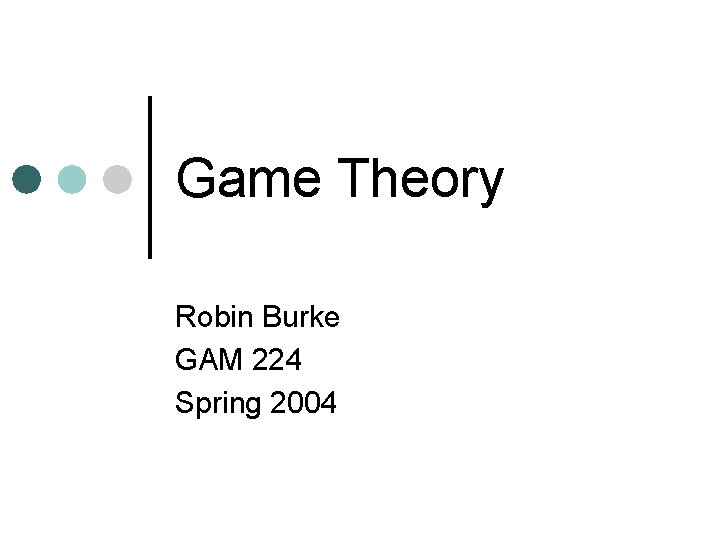 Game Theory

Robin Burke
GAM 224
Spring 2004